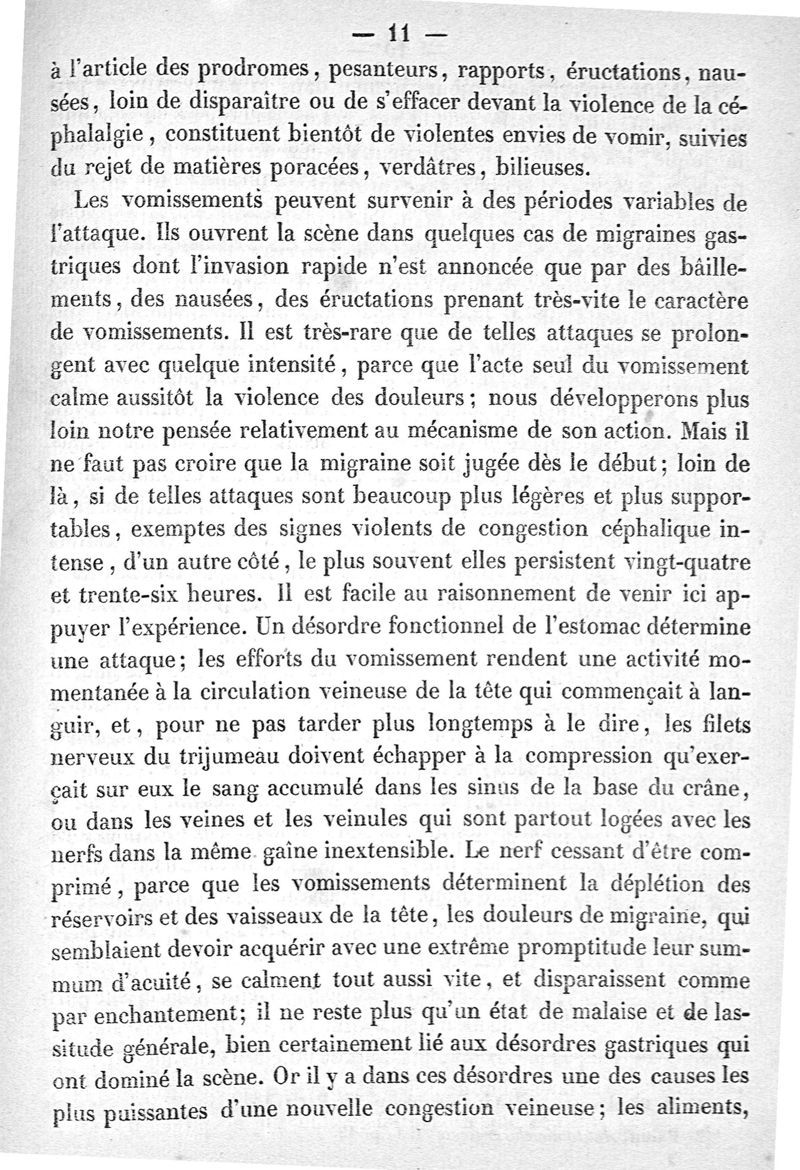 — 11 —

à l'article des prodromes, pesanteurs, rapports, éructations, nausées, loin de disparaître ou de s'effacer devant la violence de la céphalalgie, constituent bientôt de violentes envies de vomir, suivies du rejet de matières poracées, verdâtres, bilieuses.

Les vomissements peuvent survenir à des périodes variables de l'attaque. Ils ouvrent la scène dans quelques cas de migraines gastriques dont l'invasion rapide n'est annoncée que par des bâillements, des nausées, des éructations prenant très-vite le caractère de vomissements. Il est très-rare que de telles attaques se prolongent avec quelque intensité, parce que l'acte seul du vomissement calme aussitôt la violence des douleurs; nous développerons plus loin notre pensée relativement au mécanisme de son action. Mais il ne faut pas croire que la migraine soit jugée dès le début; loin de là, si de telles attaques sont beaucoup plus légères et plus supportables, exemptes des signes violents de congestion céphalique intense, d'un autre côté, le plus souvent elles persistent vingt-quatre et trente-six heures. Il est facile au raisonnement de venir ici appuyer l'expérience. Un désordre fonctionnel de l'estomac détermine une attaque; les efforts du vomissement rendent une activité momentanée à la circulation veineuse de la tête qui commençait à languir, et, pour ne pas tarder plus longtemps à le dire, les filets nerveux du trijumeau doivent échapper à la compression qu'exerçait sur eux le sang accumulé dans les sinus de la base du crâne, ou dans les veines et les veinules qui sont partout logées avec les nerfs dans la même gaîne inextensible. Le nerf cessant d'être comprimé, parce que les vomissements déterminent la déplétion des réservoirs et des vaisseaux de la tête, les douleurs de migraine, qui semblaient devoir acquérir avec une extrême promptitude leur summum d'acuité, se calment tout aussi vite, et disparaissent comme par enchantement; il ne reste plus qu'un état de malaise et de lassitude générale, bien certainement lié aux désordres gastriques qui ont dominé la scène. Or il y a dans ces désordres une des causes les plus puissantes d'une nouvelle congestion veineuse; les aliments,